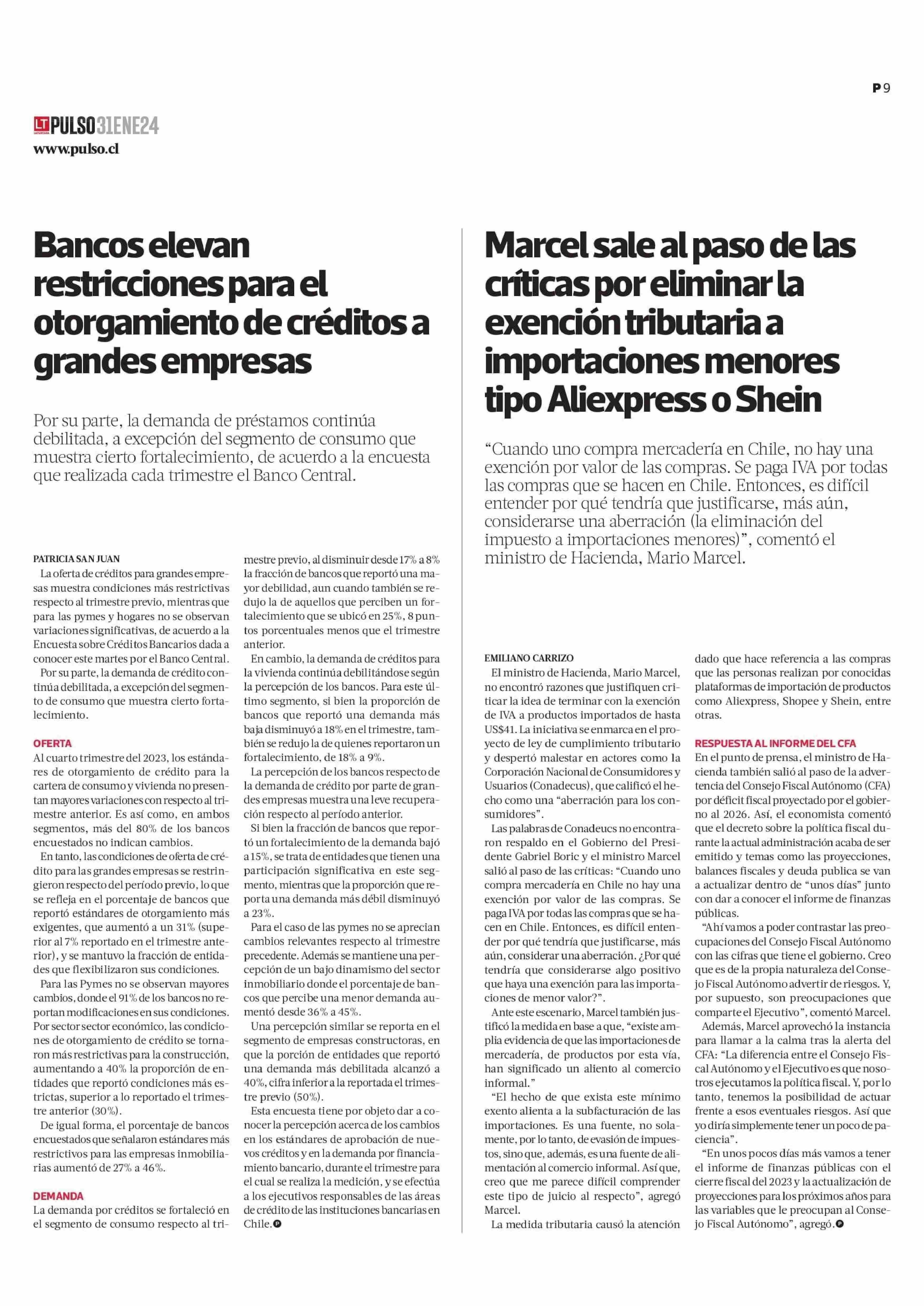 P 9

LT PULSO 31ENE24
www.pulso.cl

Bancos elevan restricciones para el otorgamiento de créditos a grandes empresas

Por su parte, la demanda de préstamos continúa debilitada, a excepción del segmento de consumo que muestra cierto fortalecimiento, de acuerdo a la encuesta que realizada cada trimestre el Banco Central.

PATRICIA SAN JUAN
La oferta de créditos para grandes empresas muestra condiciones más restrictivas respecto al trimestre previo, mientras que para las pymes y hogares no se observan variaciones significativas, de acuerdo a la Encuesta sobre Créditos Bancarios dada a conocer este martes por el Banco Central.

Por su parte, la demanda de crédito continúa debilitada, a excepción del segmento de consumo que muestra cierto fortalecimiento.

OFERTA
Al cuarto trimestre del 2023, los estándares de otorgamiento de crédito para la cartera de consumo y vivienda no presentan mayores variaciones con respecto al trimestre anterior. Es así como, en ambos segmentos, más del 80% de los bancos encuestados no indican cambios.

En tanto, las condiciones de oferta de crédito para las grandes empresas se restringieron respecto del período previo, lo que se refleja en el porcentaje de bancos que reportó estándares de otorgamiento más exigentes, que aumentó a un 31% (superior al 7% reportado en el trimestre anterior), y se mantuvo la fracción de entidades que flexibilizaron sus condiciones.

Para las Pymes no se observan mayores cambios, donde el 91% de los bancos no reportan modificaciones en sus condiciones. Por sector sector económico, las condiciones de otorgamiento de crédito se tornaron más restrictivas para la construcción, aumentando a 40% la proporción de entidades que reportó condiciones más estrictas, superior a lo reportado el trimestre anterior (30%).

De igual forma, el porcentaje de bancos encuestados que señalaron estándares más restrictivos para las empresas inmobiliarias aumentó de 27% a 46%.

DEMANDA
La demanda por créditos se fortaleció en el segmento de consumo respecto al trimestre previo, al disminuir desde 17% a 8% la fracción de bancos que reportó una mayor debilidad, aun cuando también se redujo la de aquellos que perciben un fortalecimiento que se ubicó en 25%, 8 puntos porcentuales menos que el trimestre anterior.

En cambio, la demanda de créditos para la vivienda continúa debilitándose según la percepción de los bancos. Para este último segmento, si bien la proporción de bancos que reportó una demanda más baja disminuyó a 18% en el trimestre, también se redujo la de quienes reportaron un fortalecimiento, de 18% a 9%.

La percepción de los bancos respecto de la demanda de crédito por parte de grandes empresas muestra una leve recuperación respecto al período anterior.

Si bien la fracción de bancos que reportó un fortalecimiento de la demanda bajó a 15%, se trata de entidades que tienen una participación significativa en este segmento, mientras que la proporción que reporta una demanda más débil disminuyó a 23%.

Para el caso de las pymes no se aprecian cambios relevantes respecto al trimestre precedente. Además se mantiene una percepción de un bajo dinamismo del sector inmobiliario donde el porcentaje de bancos que percibe una menor demanda aumentó desde 36% a 45%.

Una percepción similar se reporta en el segmento de empresas constructoras, en que la porción de entidades que reportó una demanda más debilitada alcanzó a 40%, cifra inferior a la reportada el trimestre previo (50%).

Esta encuesta tiene por objeto dar a conocer la percepción acerca de los cambios en los estándares de aprobación de nuevos créditos y en la demanda por financiamiento bancario, durante el trimestre para el cual se realiza la medición, y se efectúa a los ejecutivos responsables de las áreas de crédito de las instituciones bancarias en Chile.

Marcel sale al paso de las críticas por eliminar la exención tributaria a importaciones menores tipo Aliexpress o Shein

“Cuando uno compra mercadería en Chile, no hay una exención por valor de las compras. Se paga IVA por todas las compras que se hacen en Chile. Entonces, es difícil entender por qué tendría que justificarse, más aún, considerarse una aberración (la eliminación del impuesto a importaciones menores)”, comentó el ministro de Hacienda, Mario Marcel.

EMILIANO CARRIZO
El ministro de Hacienda, Mario Marcel, no encontró razones que justifiquen criticar la idea de terminar con la exención de IVA a productos importados de hasta US$41. La iniciativa se enmarca en el proyecto de ley de cumplimiento tributario y despertó malestar en actores como la Corporación Nacional de Consumidores y Usuarios (Conadecus), que calificó el hecho como una “aberración para los consumidores”.

Las palabras de Conadeucs no encontraron respaldo en el Gobierno del Presidente Gabriel Boric y el ministro Marcel salió al paso de las críticas: “Cuando uno compra mercadería en Chile no hay una exención por valor de las compras. Se paga IVA por todas las compras que se hacen en Chile. Entonces, es difícil entender por qué tendría que justificarse, más aún, considerar una aberración. ¿Por qué tendría que considerarse algo positivo que haya una exención para las importaciones de menor valor?”.

Ante este escenario, Marcel también justificó la medida en base a que, “existe amplia evidencia de que las importaciones de mercadería, de productos por esta vía, han significado un aliento al comercio informal.”

“El hecho de que exista este mínimo exento alienta a la subfacturación de las importaciones. Es una fuente, no solamente, por lo tanto, de evasión de impuestos, sino que, además, es una fuente de alimentación al comercio informal. Así que, creo que me parece difícil comprender este tipo de juicio al respecto”, agregó Marcel.

La medida tributaria causó la atención dado que hace referencia a las compras que las personas realizan por conocidas plataformas de importación de productos como Aliexpress, Shopee y Shein, entre otras.

RESPUESTA AL INFORME DEL CFA
En el punto de prensa, el ministro de Hacienda también salió al paso de la advertencia del Consejo Fiscal Autónomo (CFA) por déficit fiscal proyectado por el gobierno al 2026. Así, el economista comentó que el decreto sobre la política fiscal durante la actual administración acaba de ser emitido y temas como las proyecciones, balances fiscales y deuda publica se van a actualizar dentro de “unos días” junto con dar a conocer el informe de finanzas públicas.

“Ahí vamos a poder contrastar las preocupaciones del Consejo Fiscal Autónomo con las cifras que tiene el gobierno. Creo que es de la propia naturaleza del Consejo Fiscal Autónomo advertir de riesgos. Y, por supuesto, son preocupaciones que comparte el Ejecutivo”, comentó Marcel.

Además, Marcel aprovechó la instancia para llamar a la calma tras la alerta del CFA: “La diferencia entre el Consejo Fiscal Autónomo y el Ejecutivo es que nosotros ejecutamos la política fiscal. Y, por lo tanto, tenemos la posibilidad de actuar frente a esos eventuales riesgos. Así que yo diría simplemente tener un poco de paciencia”.

“En unos pocos días más vamos a tener el informe de finanzas públicas con el cierre fiscal del 2023 y la actualización de proyecciones para los próximos años para las variables que le preocupan al Consejo Fiscal Autónomo”, agregó.